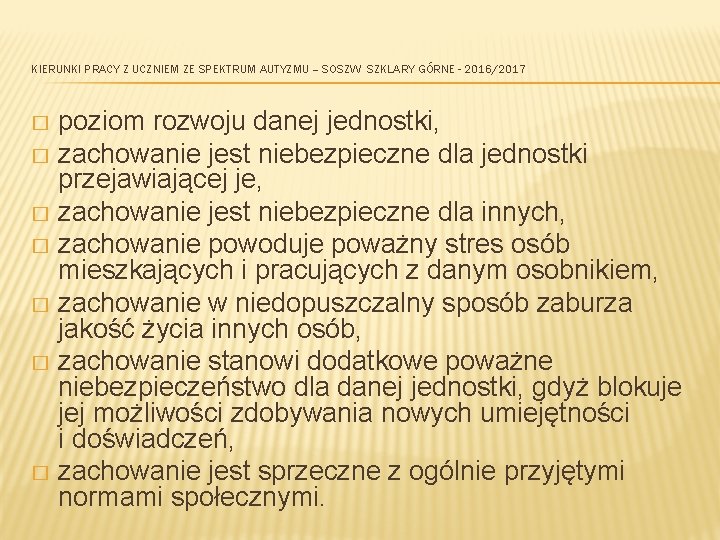 KIERUNKI PRACY Z UCZNIEM ZE SPEKTRUM AUTYZMU – SOSZW SZKLARY GÓRNE - 2016/2017

□ poziom rozwoju danej jednostki,
□ zachowanie jest niebezpieczne dla jednostki przejawiającej je,
□ zachowanie jest niebezpieczne dla innych,
□ zachowanie powoduje poważny stres osób mieszkających i pracujących z danym osobnikiem,
□ zachowanie w niedopuszczalny sposób zaburza jakość życia innych osób,
□ zachowanie stanowi dodatkowe poważne niebezpieczeństwo dla danej jednostki, gdyż blokuje jej możliwości zdobywania nowych umiejętności i doświadczeń,
□ zachowanie jest sprzeczne z ogólnie przyjętymi normami społecznymi.